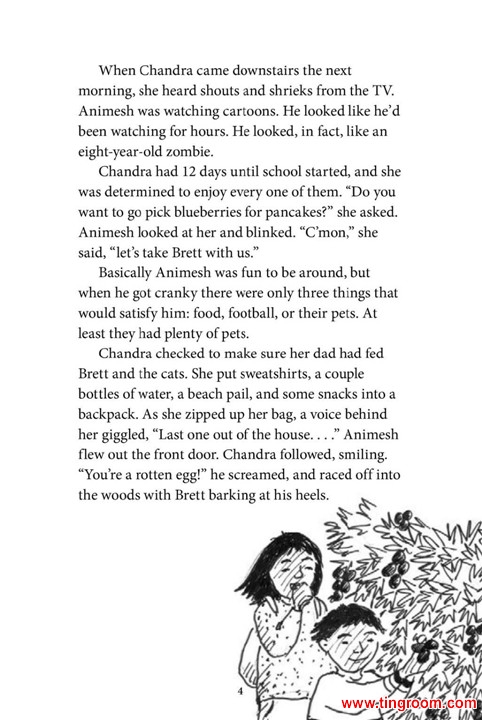 When Chandra came downstairs the next morning, she heard shouts and shrieks from the TV. Animesh was watching cartoons. He looked like he'd been watching for hours. He looked, in fact, like an eight-year-old zombie.

Chandra had 12 days until school started, and she was determined to enjoy every one of them. "Do you want to go pick blueberries for pancakes?" she asked. Animesh looked at her and blinked. "C'mon," she said, "let's take Brett with us."

Basically Animesh was fun to be around, but when he got cranky there were only three things that would satisfy him: food, football, or their pets. At least they had plenty of pets.

Chandra checked to make sure her dad had fed Brett and the cats. She put sweatshirts, a couple bottles of water, a beach pail, and some snacks into a backpack. As she zipped up her bag, a voice behind her giggled, "Last one out of the house. . . ." Animesh flew out the front door. Chandra followed, smiling. "You're a rotten egg!" he screamed, and raced off into the woods with Brett barking at his heels.

4

www.tingroom.com